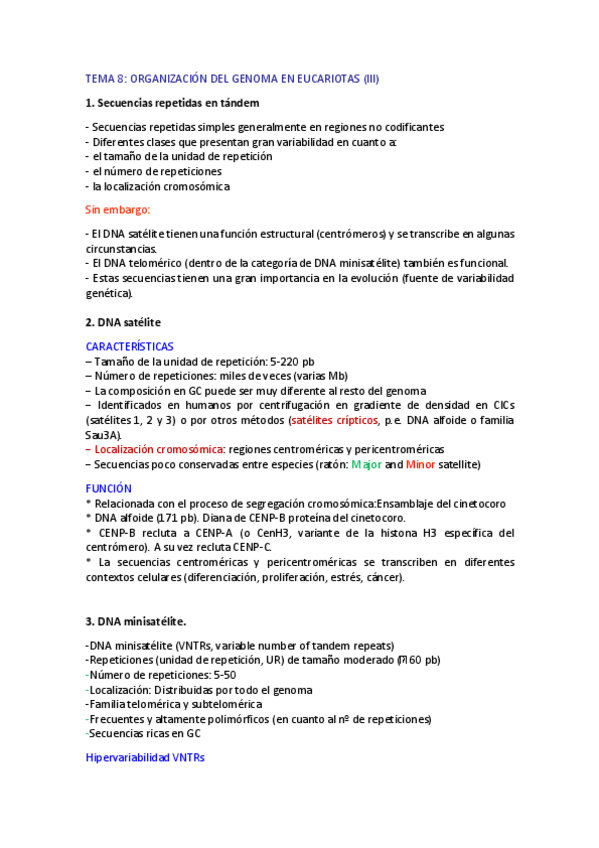 TEMA 8: ORGANIZACIÓN DEL GENOMA EN EUCARIOTAS (III)

1. Secuencias repetidas en tándem

- Secuencias repetidas simples generalmente en regiones no codificantes
- Diferentes clases que presentan gran variabilidad en cuanto a:
- el tamaño de la unidad de repetición
- el número de repeticiones
- la localización cromosómica

Sin embargo:

- El DNA satélite tienen una función estructural (centrómeros) y se transcribe en algunas circunstancias.
- El DNA telomérico (dentro de la categoría de DNA minisatélite) también es funcional.
- Estas secuencias tienen una gran importancia en la evolución (fuente de variabilidad genética).

2. DNA satélite

CARACTERÍSTICAS
– Tamaño de la unidad de repetición: 5-220 pb
– Número de repeticiones: miles de veces (varias Mb)
– La composición en GC puede ser muy diferente al resto del genoma
– Identificados en humanos por centrifugación en gradiente de densidad en ClCs (satélites 1, 2 y 3) o por otros métodos (satélites crípticos, p.e. DNA alfoide o familia Sau3A).
– Localización cromosómica: regiones centroméricas y pericentroméricas
– Secuencias poco conservadas entre especies (ratón: Major and Minor satellite)

FUNCIÓN
* Relacionada con el proceso de segregación cromosómica:Ensamblaje del cinetocoro
* DNA alfoide (171 pb). Diana de CENP-B proteína del cinetocoro.
* CENP-B recluta a CENP-A (o CenH3, variante de la histona H3 específica del centrómero). A su vez recluta CENP-C.
* La secuencias centroméricas y pericentroméricas se transcriben en diferentes contextos celulares (diferenciación, proliferación, estrés, cáncer).

3. DNA minisatélite.

-DNA minisatélite (VNTRs, variable number of tandem repeats)
-Repeticiones (unidad de repetición, UR) de tamaño moderado (7-60 pb)
-Número de repeticiones: 5-50
-Localización: Distribuidas por todo el genoma
-Familia telomérica y subtelomérica
-Frecuentes y altamente polimórficos (en cuanto al nº de repeticiones)
-Secuencias ricas en GC

Hipervariabilidad VNTRs